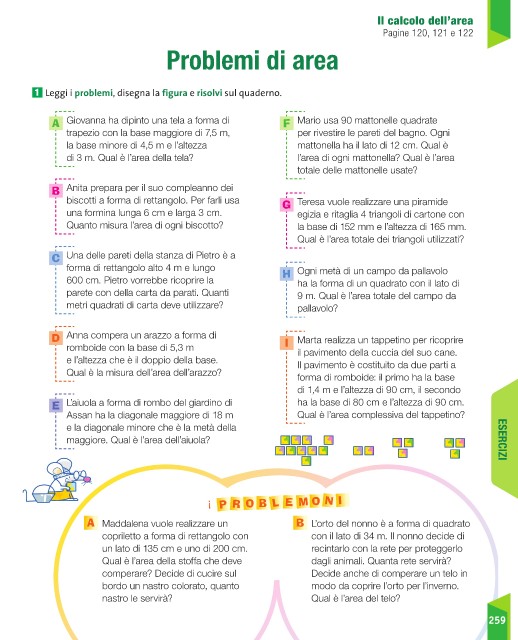 Il calcolo dell'area
Pagine 120, 121 e 122

Problemi di area

1 Leggi i problemi, disegna la figura e risolvi sul quaderno.

A Giovanna ha dipinto una tela a forma di trapezio con la base maggiore di 7,5 m, la base minore di 4,5 m e l'altezza di 3 m. Qual è l'area della tela?

B Anita prepara per il suo compleanno dei biscotti a forma di rettangolo. Per farli usa una formina lunga 6 cm e larga 3 cm. Quanto misura l'area di ogni biscotto?

C Una delle pareti della stanza di Pietro è a forma di rettangolo alto 4 m e lungo 600 cm. Pietro vorrebbe ricoprire la parete con della carta da parati. Quanti metri quadrati di carta deve utilizzare?

D Anna compera un arazzo a forma di romboide con la base di 5,3 m e l'altezza che è il doppio della base. Qual è la misura dell'area dell'arazzo?

E L'aiuola a forma di rombo del giardino di Assan ha la diagonale maggiore di 18 m e la diagonale minore che è la metà della maggiore. Qual è l'area dell'aiuola?

F Mario usa 90 mattonelle quadrate per rivestire le pareti del bagno. Ogni mattonella ha il lato di 12 cm. Qual è l'area di ogni mattonella? Qual è l'area totale delle mattonelle usate?

G Teresa vuole realizzare una piramide egizia e ritaglia 4 triangoli di cartone con la base di 152 mm e l'altezza di 165 mm. Qual è l'area totale dei triangoli utilizzati?

H Ogni metà di un campo da pallavolo ha la forma di un quadrato con il lato di 9 m. Qual è l'area totale del campo da pallavolo?

I Marta realizza un tappetino per ricoprire il pavimento della cuccia del suo cane. Il pavimento è costituito da due parti a forma di romboide: il primo ha la base di 1,4 m e l'altezza di 90 cm, il secondo ha la base di 80 cm e l'altezza di 90 cm. Qual è l'area complessiva del tappetino?

ESERCIZI

i PROBLEMONI

A Maddalena vuole realizzare un copriletto a forma di rettangolo con un lato di 135 cm e uno di 200 cm. Qual è l'area della stoffa che deve comperare? Decide di cucire sul bordo un nastro colorato, quanto nastro le servirà?

B L'orto del nonno è a forma di quadrato con il lato di 34 m. Il nonno decide di recintarlo con la rete per proteggerlo dagli animali. Quanta rete servirà? Decide anche di comperare un telo in modo da coprire l'orto per l'inverno. Qual è l'area del telo?

259